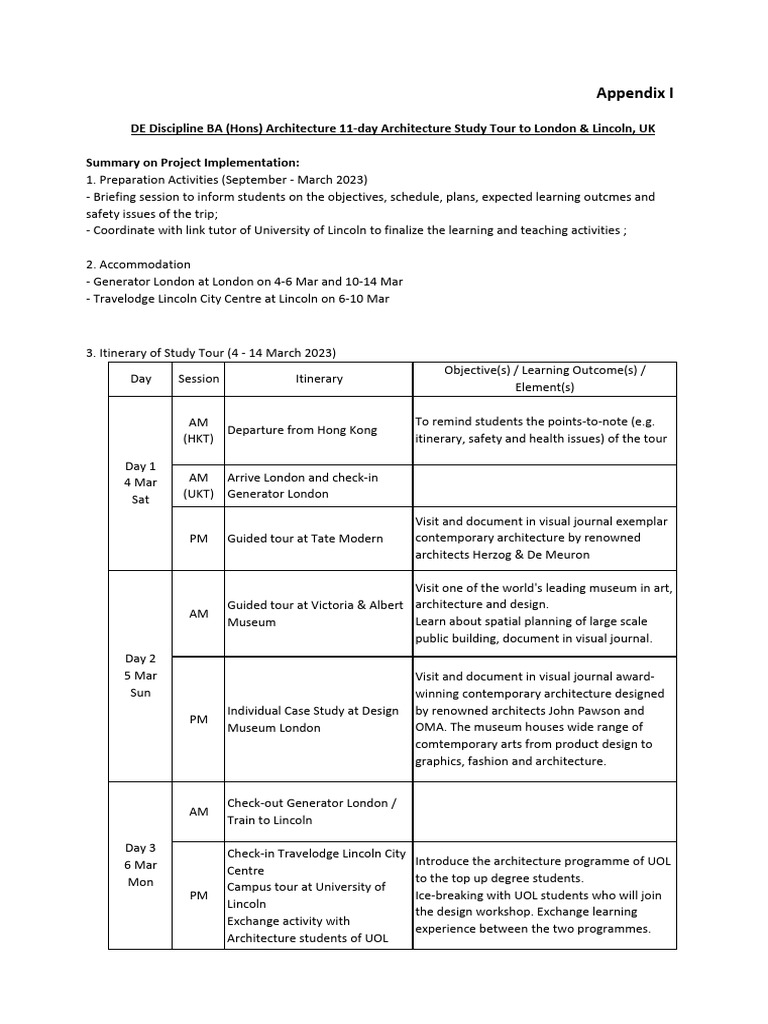 Appendix I

DE Discipline BA (Hons) Architecture 11-day Architecture Study Tour to London & Lincoln, UK

Summary on Project Implementation:
1. Preparation Activities (September - March 2023)
- Briefing session to inform students on the objectives, schedule, plans, expected learning outcmes and safety issues of the trip;
- Coordinate with link tutor of University of Lincoln to finalize the learning and teaching activities ;

2. Accommodation
- Generator London at London on 4-6 Mar and 10-14 Mar
- Travelodge Lincoln City Centre at Lincoln on 6-10 Mar

3. Itinerary of Study Tour (4 - 14 March 2023)

| Day | Session | Itinerary | Objective(s) / Learning Outcome(s) / Element(s) |
|---|---|---|---|
| Day 1 4 Mar Sat | AM (HKT) | Departure from Hong Kong | To remind students the points-to-note (e.g. itinerary, safety and health issues) of the tour |
| | AM (UKT) | Arrive London and check-in Generator London | |
| | PM | Guided tour at Tate Modern | Visit and document in visual journal exemplar contemporary architecture by renowned architects Herzog & De Meuron |
| Day 2 5 Mar Sun | AM | Guided tour at Victoria & Albert Museum | Visit one of the world's leading museum in art, architecture and design. Learn about spatial planning of large scale public building, document in visual journal. |
| | PM | Individual Case Study at Design Museum London | Visit and document in visual journal award-winning contemporary architecture designed by renowned architects John Pawson and OMA. The museum houses wide range of comtemporary arts from product design to graphics, fashion and architecture. |
| Day 3 6 Mar Mon | AM | Check-out Generator London / Train to Lincoln | |
| | PM | Check-in Travelodge Lincoln City Centre Campus tour at University of Lincoln Exchange activity with Architecture students of UOL | Introduce the architecture programme of UOL to the top up degree students. Ice-breaking with UOL students who will join the design workshop. Exchange learning experience between the two programmes. |